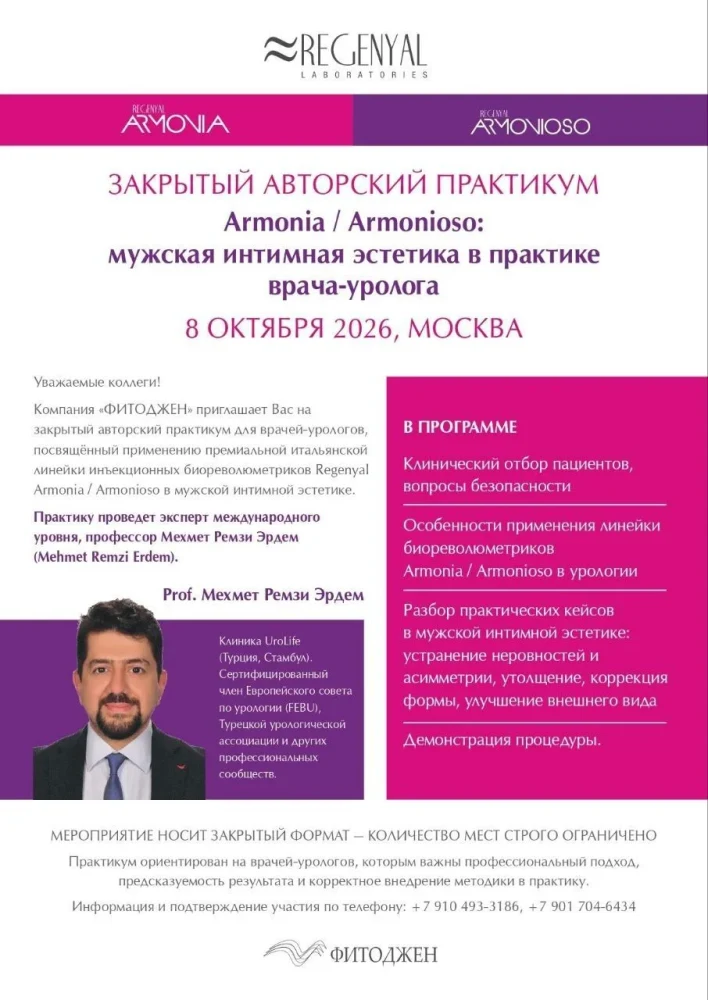 REGENYAL
LABORATORIES

REGENYAL ARMONIA

REGENYAL ARMONIOSO

ЗАКРЫТЫЙ АВТОРСКИЙ ПРАКТИКУМ
Armonia / Armonioso:
мужская интимная эстетика в практике врача-уролога
8 ОКТЯБРЯ 2026, МОСКВА

Уважаемые коллеги!

Компания «ФИТОДЖЕН» приглашает Вас на закрытый авторский практикум для врачей-урологов, посвящённый применению премиальной итальянской линейки инъекционных биореволюметриков Regenyal Armonia / Armonioso в мужской интимной эстетике.

Практику проведет эксперт международного уровня, профессор Мехмет Ремзи Эрдем (Mehmet Remzi Erdem).

Prof. Мехмет Ремзи Эрдем

Клиника UroLife (Турция, Стамбул). Сертифицированный член Европейского совета по урологии (FEBU), Турецкой урологической ассоциации и других профессиональных сообществ.

В ПРОГРАММЕ

Клинический отбор пациентов, вопросы безопасности

Особенности применения линейки биореволюметриков Armonia / Armonioso в урологии

Разбор практических кейсов в мужской интимной эстетике: устранение неровностей и асимметрии, утолщение, коррекция формы, улучшение внешнего вида

Демонстрация процедуры.

МЕРОПРИЯТИЕ НОСИТ ЗАКРЫТЫЙ ФОРМАТ — КОЛИЧЕСТВО МЕСТ СТРОГО ОГРАНИЧЕНО

Практикум ориентирован на врачей-урологов, которым важны профессиональный подход, предсказуемость результата и корректное внедрение методики в практику.

Информация и подтверждение участия по телефону: +7 910 493-3186, +7 901 704-6434

ФИТОДЖЕН